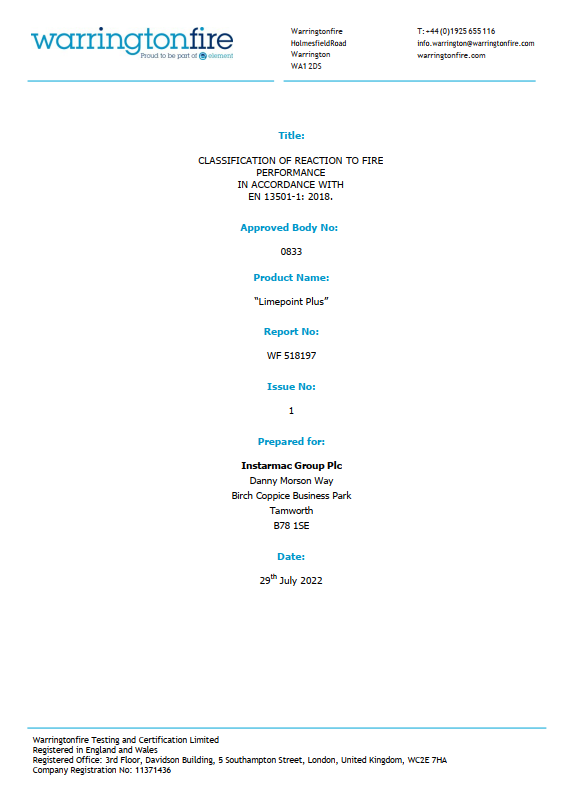 warringtonfire
Proud to be part of element

Warringtonfire
HolmesfieldRoad
Warrington
WA1 2DS

T: +44 (0)1925 655 116
info.warrington@warringtonfire.com
warringtonfire.com

Title:

CLASSIFICATION OF REACTION TO FIRE PERFORMANCE
IN ACCORDANCE WITH
EN 13501-1: 2018.

Approved Body No:

0833

Product Name:

"Limepoint Plus"

Report No:

WF 518197

Issue No:

1

Prepared for:

Instarmac Group Plc
Danny Morson Way
Birch Coppice Business Park
Tamworth
B78 1SE

Date:

29$^{th}$ July 2022

Warringtonfire Testing and Certification Limited
Registered in England and Wales
Registered Office: 3rd Floor, Davidson Building, 5 Southampton Street, London, United Kingdom, WC2E 7HA
Company Registration No: 11371436